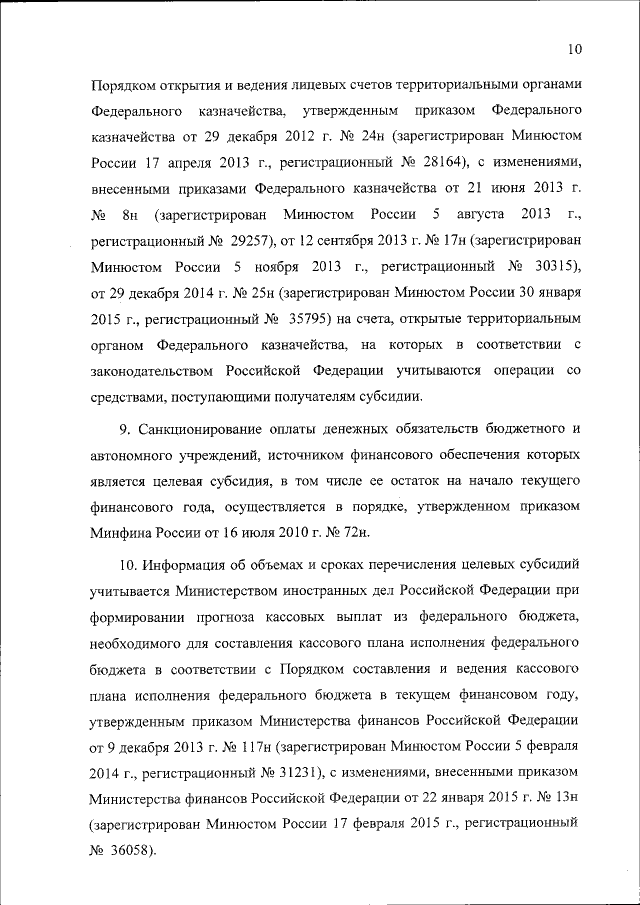 10

Порядком открытия и ведения лицевых счетов территориальными органами Федерального казначейства, утвержденным приказом Федерального казначейства от 29 декабря 2012 г. № 24н (зарегистрирован Минюстом России 17 апреля 2013 г., регистрационный № 28164), с изменениями, внесенными приказами Федерального казначейства от 21 июня 2013 г. № 8н (зарегистрирован Минюстом России 5 августа 2013 г., регистрационный № 29257), от 12 сентября 2013 г. № 17н (зарегистрирован Минюстом России 5 ноября 2013 г., регистрационный № 30315), от 29 декабря 2014 г. № 25н (зарегистрирован Минюстом России 30 января 2015 г., регистрационный № 35795) на счета, открытые территориальным органом Федерального казначейства, на которых в соответствии с законодательством Российской Федерации учитываются операции со средствами, поступающими получателям субсидии.

9. Санкционирование оплаты денежных обязательств бюджетного и автономного учреждений, источником финансового обеспечения которых является целевая субсидия, в том числе ее остаток на начало текущего финансового года, осуществляется в порядке, утвержденном приказом Минфина России от 16 июля 2010 г. № 72н.

10. Информация об объемах и сроках перечисления целевых субсидий учитывается Министерством иностранных дел Российской Федерации при формировании прогноза кассовых выплат из федерального бюджета, необходимого для составления кассового плана исполнения федерального бюджета в соответствии с Порядком составления и ведения кассового плана исполнения федерального бюджета в текущем финансовом году, утвержденным приказом Министерства финансов Российской Федерации от 9 декабря 2013 г. № 117н (зарегистрирован Минюстом России 5 февраля 2014 г., регистрационный № 31231), с изменениями, внесенными приказом Министерства финансов Российской Федерации от 22 января 2015 г. № 13н (зарегистрирован Минюстом России 17 февраля 2015 г., регистрационный № 36058).